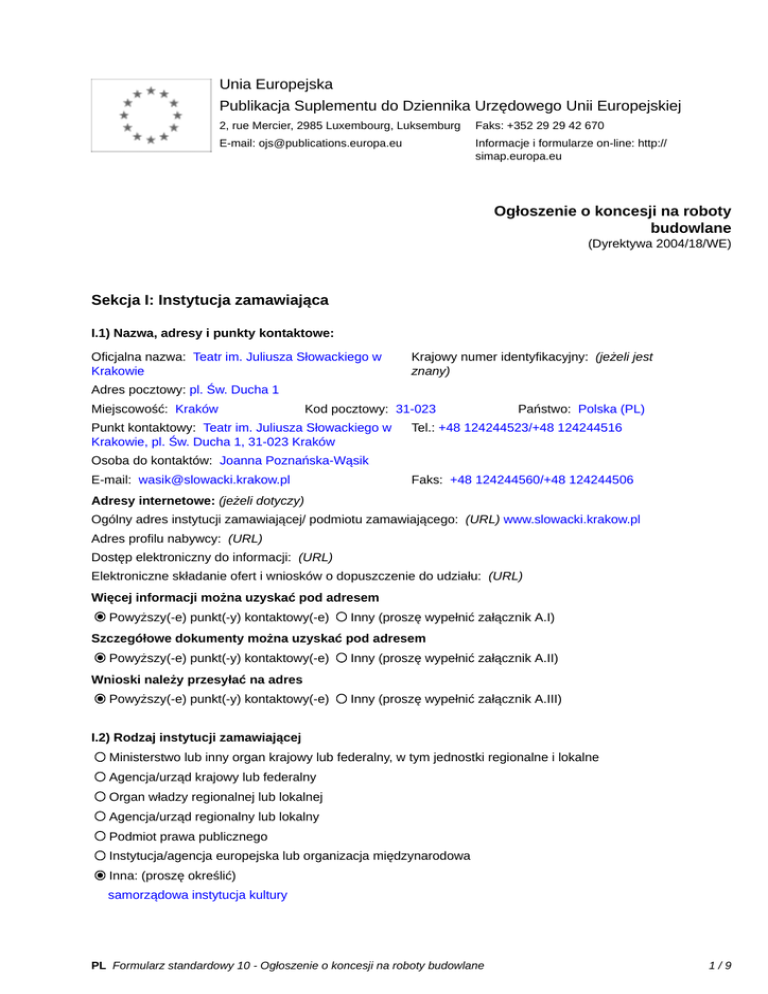 Unia Europejska
Publikacja Suplementu do Dziennika Urzędowego Unii Europejskiej
2, rue Mercier, 2985 Luxembourg, Luksemburg Faks: +352 29 29 42 670
E-mail: ojs@publications.europa.eu Informacje i formularze on-line: http://simap.europa.eu

Ogłoszenie o koncesji na roboty budowlane
(Dyrektywa 2004/18/WE)

Sekcja I: Instytucja zamawiająca

I.1) Nazwa, adresy i punkty kontaktowe:

Oficjalna nazwa: Teatr im. Juliusza Słowackiego w Krakowie
Krajowy numer identyfikacyjny: (jeżeli jest znany)
Adres pocztowy: pl. Św. Ducha 1
Miejscowość: Kraków Kod pocztowy: 31-023 Państwo: Polska (PL)
Punkt kontaktowy: Teatr im. Juliusza Słowackiego w Krakowie, pl. Św. Ducha 1, 31-023 Kraków Tel.: +48 124244523/+48 124244516
Osoba do kontaktów: Joanna Poznańska-Wąsik
E-mail: wasik@slowacki.krakow.pl Faks: +48 124244560/+48 124244506

Adresy internetowe: (jeżeli dotyczy)
Ogólny adres instytucji zamawiającej/ podmiotu zamawiającego: (URL) www.slowacki.krakow.pl
Adres profilu nabywcy: (URL)
Dostęp elektroniczny do informacji: (URL)
Elektroniczne składanie ofert i wniosków o dopuszczenie do udziału: (URL)

Więcej informacji można uzyskać pod adresem
Powyższy(-e) punkt(-y) kontaktowy(-e) Inny (proszę wypełnić załącznik A.I)

Szczegółowe dokumenty można uzyskać pod adresem
Powyższy(-e) punkt(-y) kontaktowy(-e) Inny (proszę wypełnić załącznik A.II)

Wnioski należy przesyłać na adres
Powyższy(-e) punkt(-y) kontaktowy(-e) Inny (proszę wypełnić załącznik A.III)

I.2) Rodzaj instytucji zamawiającej
Ministerstwo lub inny organ krajowy lub federalny, w tym jednostki regionalne i lokalne
Agencja/urząd krajowy lub federalny
Organ władzy regionalnej lub lokalnej
Agencja/urząd regionalny lub lokalny
Podmiot prawa publicznego
Instytucja/agencja europejska lub organizacja międzynarodowa
Inna: (proszę określić)
samorządowa instytucja kultury

PL Formularz standardowy 10 - Ogłoszenie o koncesji na roboty budowlane 1 / 9